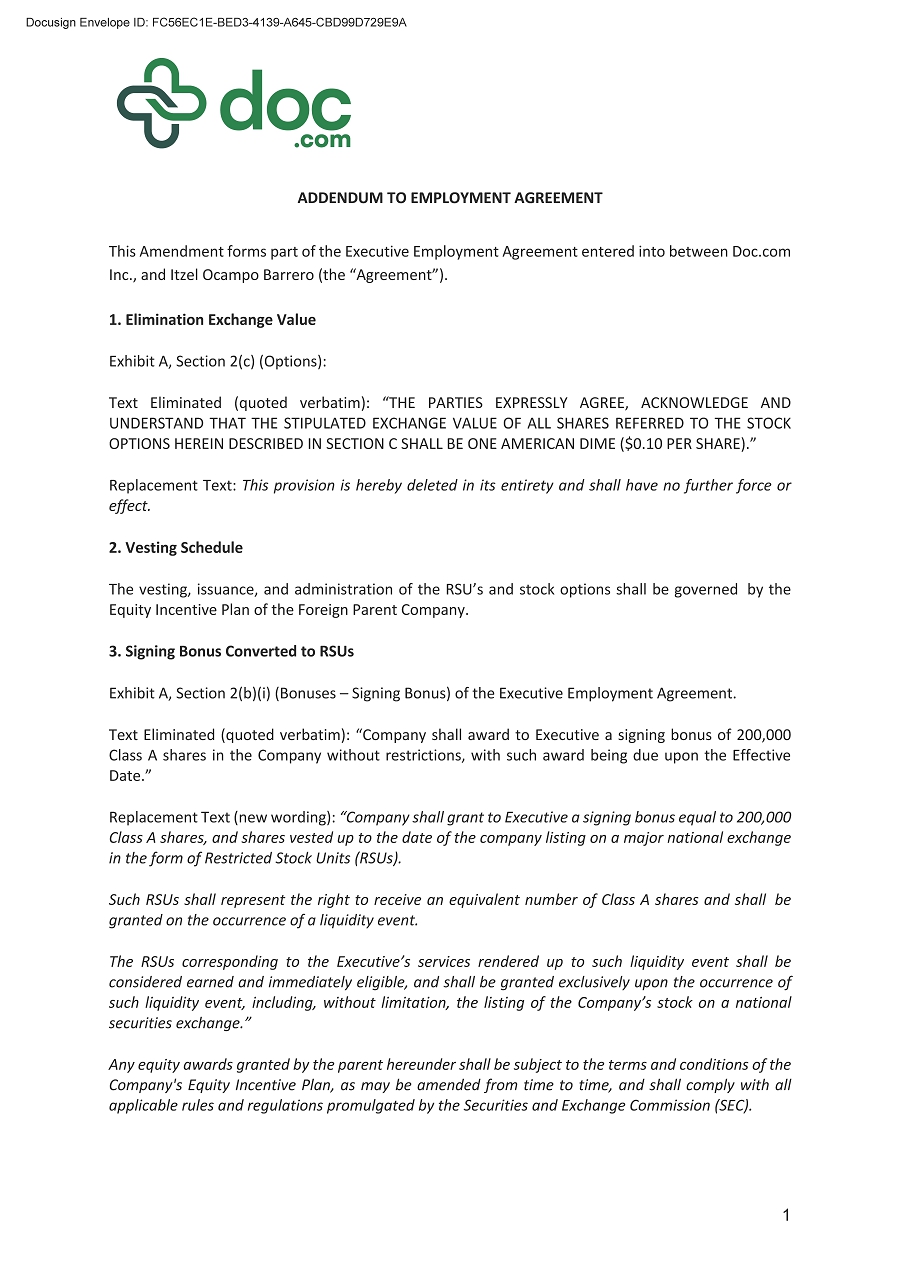 Docusign Envelope ID: FC56EC1E-BED3-4139-A645-CBD99D729E9A

doc
.com

ADDENDUM TO EMPLOYMENT AGREEMENT

This Amendment forms part of the Executive Employment Agreement entered into between Doc.com Inc., and Itzel Ocampo Barrero (the “Agreement”).

1. Elimination Exchange Value

Exhibit A, Section 2(c) (Options):

Text Eliminated (quoted verbatim): “THE PARTIES EXPRESSLY AGREE, ACKNOWLEDGE AND UNDERSTAND THAT THE STIPULATED EXCHANGE VALUE OF ALL SHARES REFERRED TO THE STOCK OPTIONS HEREIN DESCRIBED IN SECTION C SHALL BE ONE AMERICAN DIME ($0.10 PER SHARE).”

Replacement Text: This provision is hereby deleted in its entirety and shall have no further force or effect.

2. Vesting Schedule

The vesting, issuance, and administration of the RSU’s and stock options shall be governed by the Equity Incentive Plan of the Foreign Parent Company.

3. Signing Bonus Converted to RSUs

Exhibit A, Section 2(b)(i) (Bonuses – Signing Bonus) of the Executive Employment Agreement.

Text Eliminated (quoted verbatim): “Company shall award to Executive a signing bonus of 200,000 Class A shares in the Company without restrictions, with such award being due upon the Effective Date.”

Replacement Text (new wording): “Company shall grant to Executive a signing bonus equal to 200,000 Class A shares, and shares vested up to the date of the company listing on a major national exchange in the form of Restricted Stock Units (RSUs).

Such RSUs shall represent the right to receive an equivalent number of Class A shares and shall be granted on the occurrence of a liquidity event.

The RSUs corresponding to the Executive’s services rendered up to such liquidity event shall be considered earned and immediately eligible, and shall be granted exclusively upon the occurrence of such liquidity event, including, without limitation, the listing of the Company’s stock on a national securities exchange.”

Any equity awards granted by the parent hereunder shall be subject to the terms and conditions of the Company's Equity Incentive Plan, as may be amended from time to time, and shall comply with all applicable rules and regulations promulgated by the Securities and Exchange Commission (SEC).

1